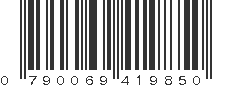 0 790069 419850